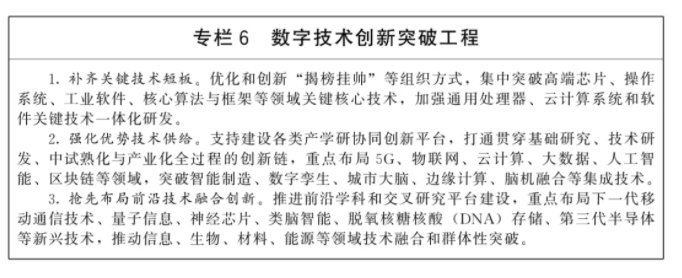 专栏 6　数字技术创新突破工程

1. 补齐关键技术短板。优化和创新“揭榜挂帅”等组织方式，集中突破高端芯片、操作系统、工业软件、核心算法与框架等领域关键核心技术，加强通用处理器、云计算系统和软件关键技术一体化研发。

2. 强化优势技术供给。支持建设各类产学研协同创新平台，打通贯穿基础研究、技术研发、中试熟化与产业化全过程的创新链，重点布局 5G、物联网、云计算、大数据、人工智能、区块链等领域，突破智能制造、数字孪生、城市大脑、边缘计算、脑机融合等集成技术。

3. 抢先布局前沿技术融合创新。推进前沿学科和交叉研究平台建设，重点布局下一代移动通信技术、量子信息、神经芯片、类脑智能、脱氧核糖核酸（DNA）存储、第三代半导体等新兴技术，推动信息、生物、材料、能源等领域技术融合和群体性突破。